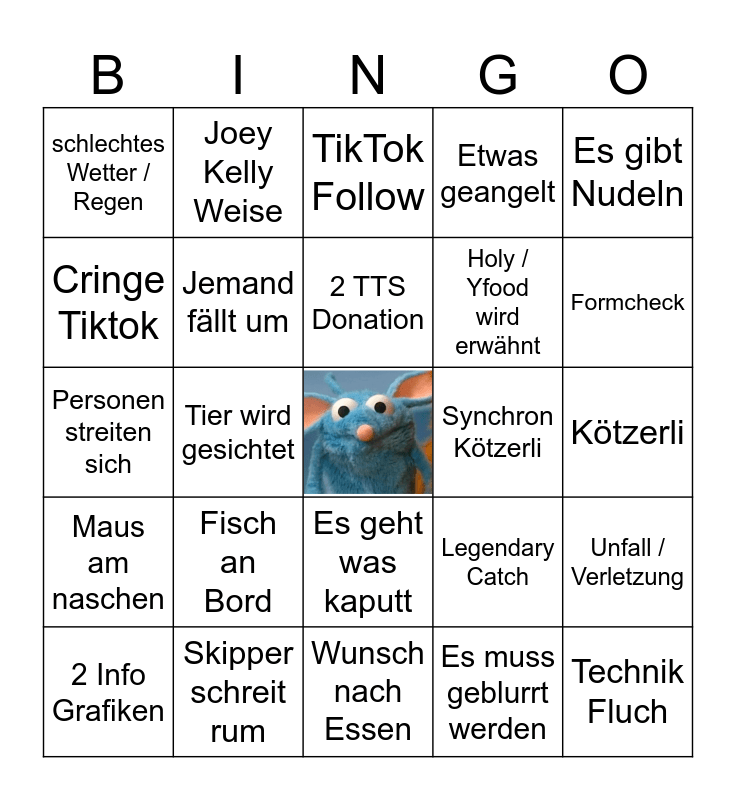 | B | I | N | G | O |
|---|---|---|---|---|
| schlechtes Wetter / Regen | Joey Kelly Weise | TikTok Follow | Etwas geangelt | Es gibt Nudeln |
| Cringe Tiktok | Jemand fällt um | 2 TTS Donation | Holy / Yfood wird erwähnt | Formcheck |
| Personen streiten sich | Tier wird gesichtet | | Synchron Kötzerli | Kötzerli |
| Maus am naschen | Fisch an Bord | Es geht was kaputt | Legendary Catch | Unfall / Verletzung |
| 2 Info Grafiken | Skipper schreit rum | Wunsch nach Essen | Es muss geblurrt werden | Technik Fluch |